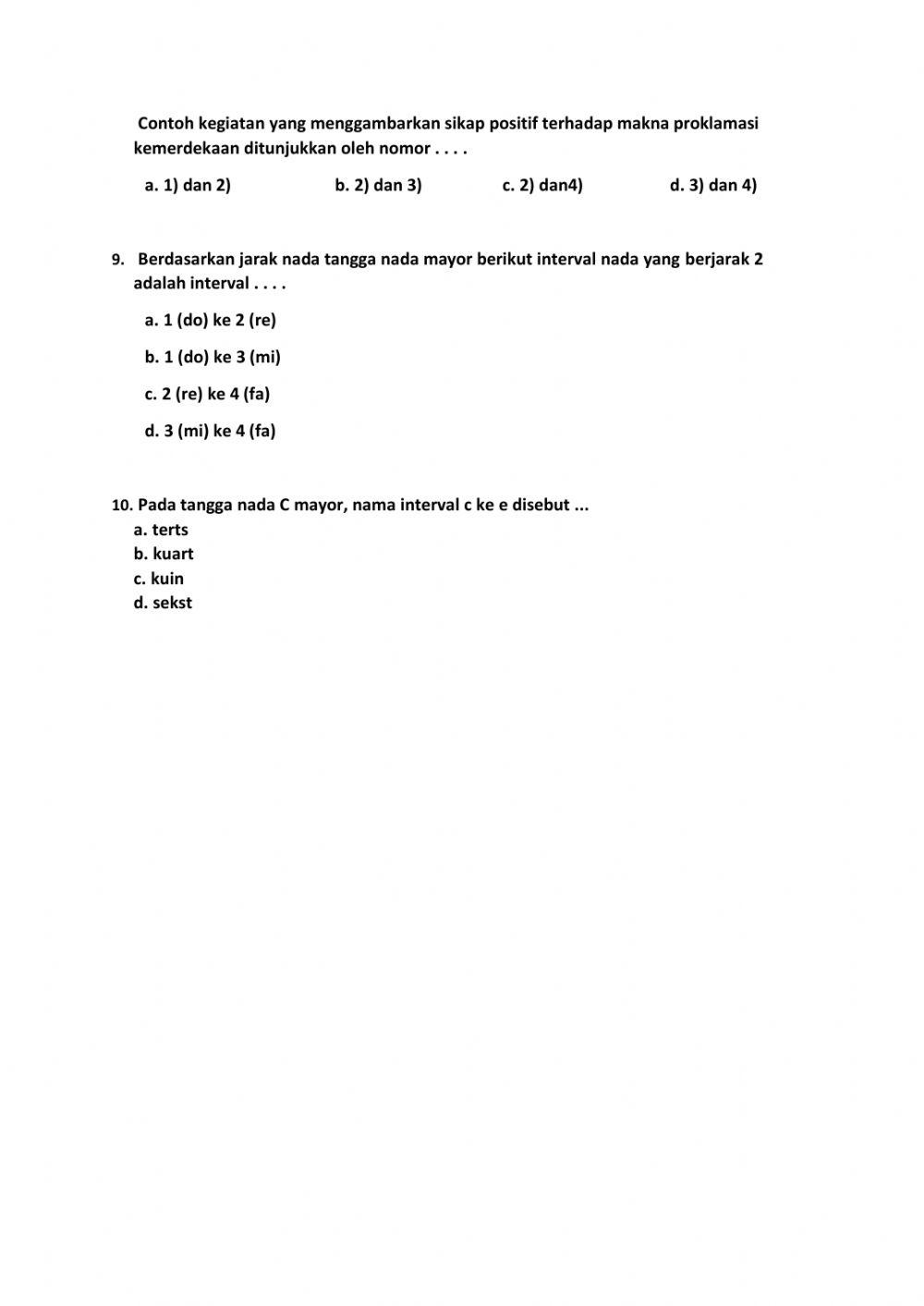 Contoh kegiatan yang menggambarkan sikap positif terhadap makna proklamasi kemerdekaan ditunjukkan oleh nomor . . . .

a. 1) dan 2)

b. 2) dan 3)

c. 2) dan4)

d. 3) dan 4)

9. Berdasarkan jarak nada tangga nada mayor berikut interval nada yang berjarak 2 adalah interval . . . .

a. 1 (do) ke 2 (re)

b. 1 (do) ke 3 (mi)

c. 2 (re) ke 4 (fa)

d. 3 (mi) ke 4 (fa)

10. Pada tangga nada C mayor, nama interval c ke e disebut ...

a. terts

b. kuart

c. kuin

d. sekst